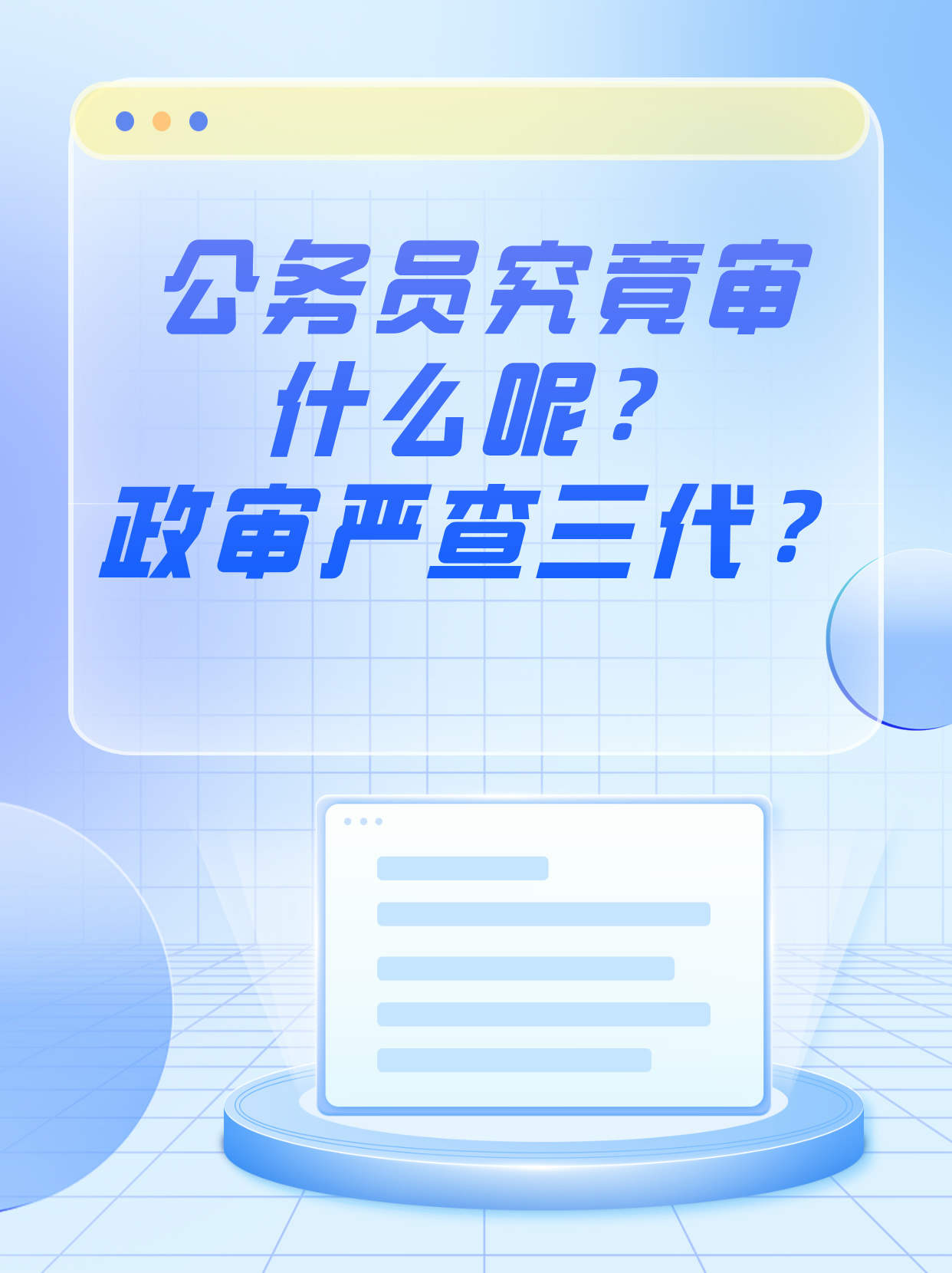 公务员究竟审什么呢？
政审严查三代？